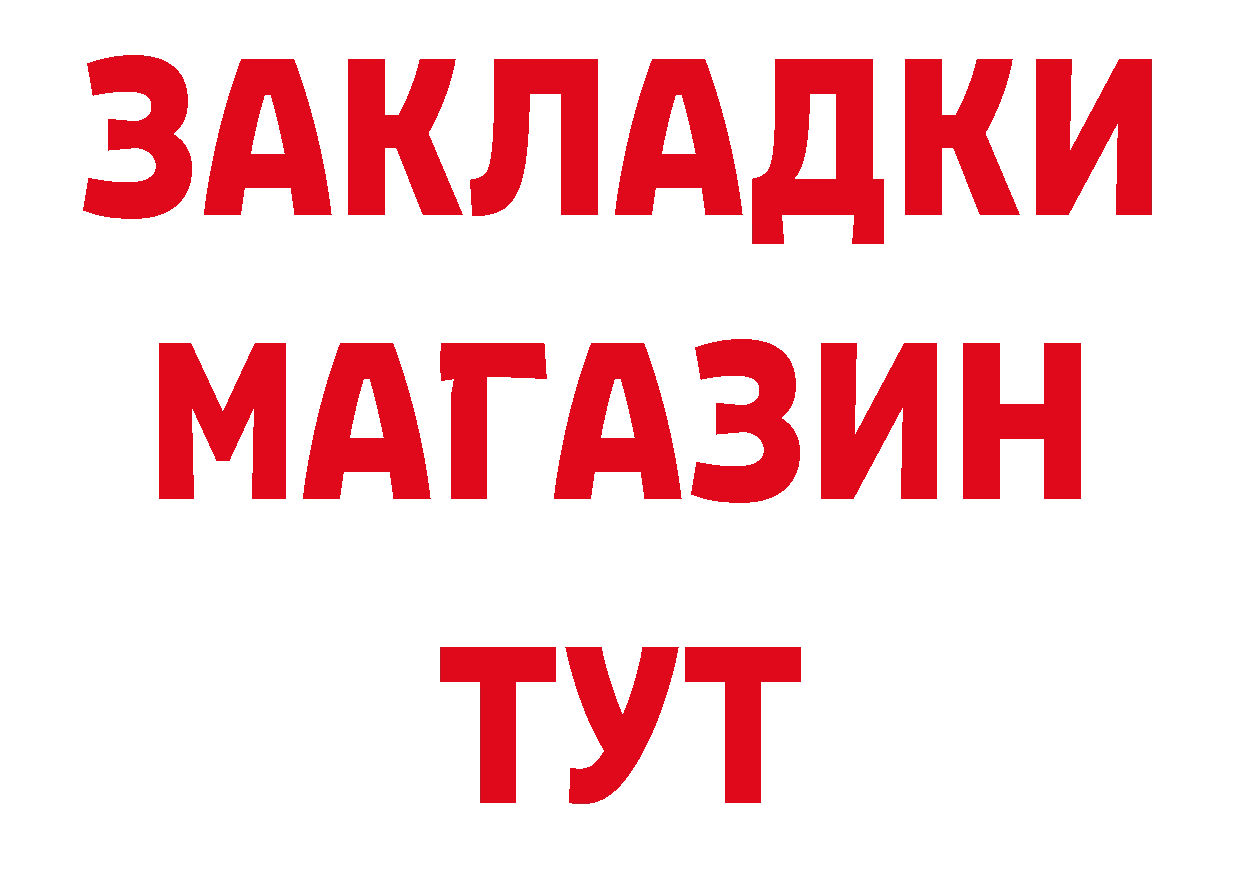 ЗАКЛАДКИ
МАГАЗИН
ТУТ